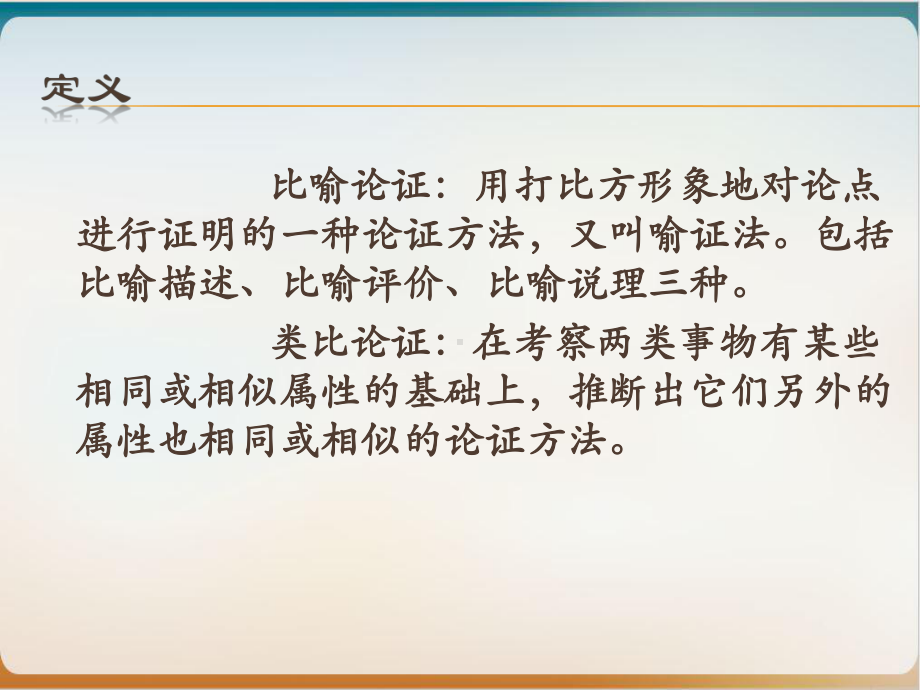 定义

比喻论证：用打比方形象地对论点进行证明的一种论证方法，又叫喻证法。包括比喻描述、比喻评价、比喻说理三种。

类比论证：在考察两类事物有某些相同或相似属性的基础上，推断出它们另外的属性也相同或相似的论证方法。